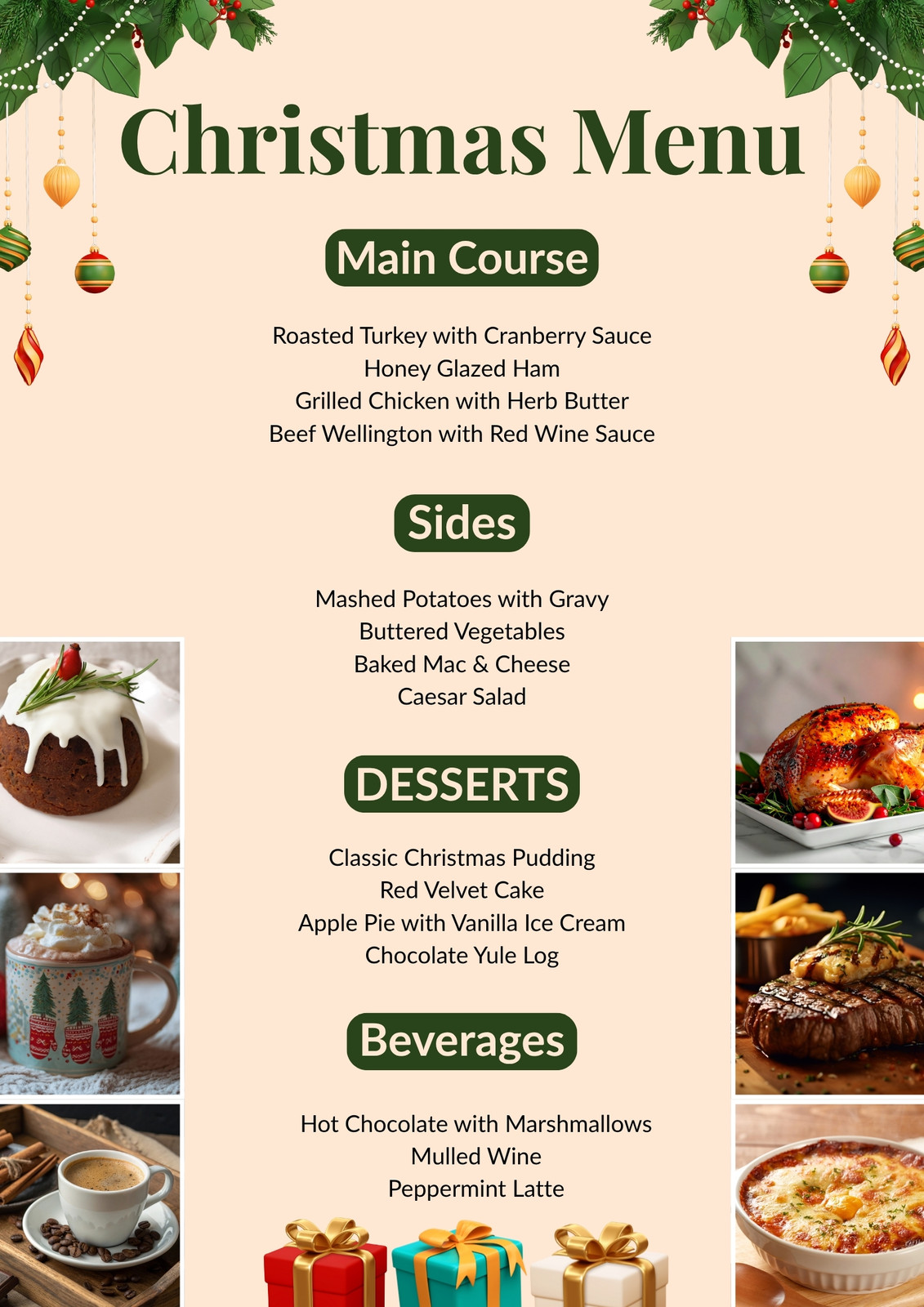 Christmas Menu

Main Course

Roasted Turkey with Cranberry Sauce
Honey Glazed Ham
Grilled Chicken with Herb Butter
Beef Wellington with Red Wine Sauce

Sides

Mashed Potatoes with Gravy
Buttered Vegetables
Baked Mac & Cheese
Caesar Salad

DESSERTS

Classic Christmas Pudding
Red Velvet Cake
Apple Pie with Vanilla Ice Cream
Chocolate Yule Log

Beverages

Hot Chocolate with Marshmallows
Mulled Wine
Peppermint Latte